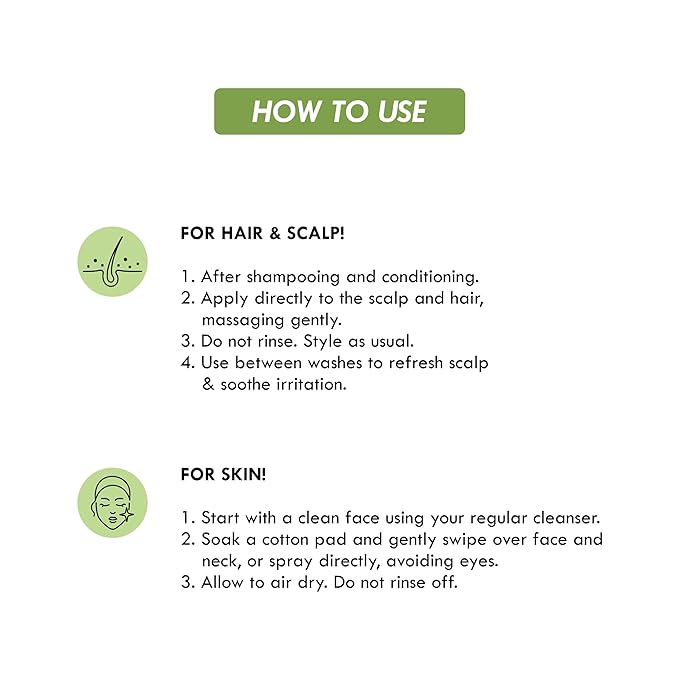 HOW TO USE

FOR HAIR & SCALP!

1. After shampooing and conditioning.
2. Apply directly to the scalp and hair, massaging gently.
3. Do not rinse. Style as usual.
4. Use between washes to refresh scalp & soothe irritation.

FOR SKIN!

1. Start with a clean face using your regular cleanser.
2. Soak a cotton pad and gently swipe over face and neck, or spray directly, avoiding eyes.
3. Allow to air dry. Do not rinse off.